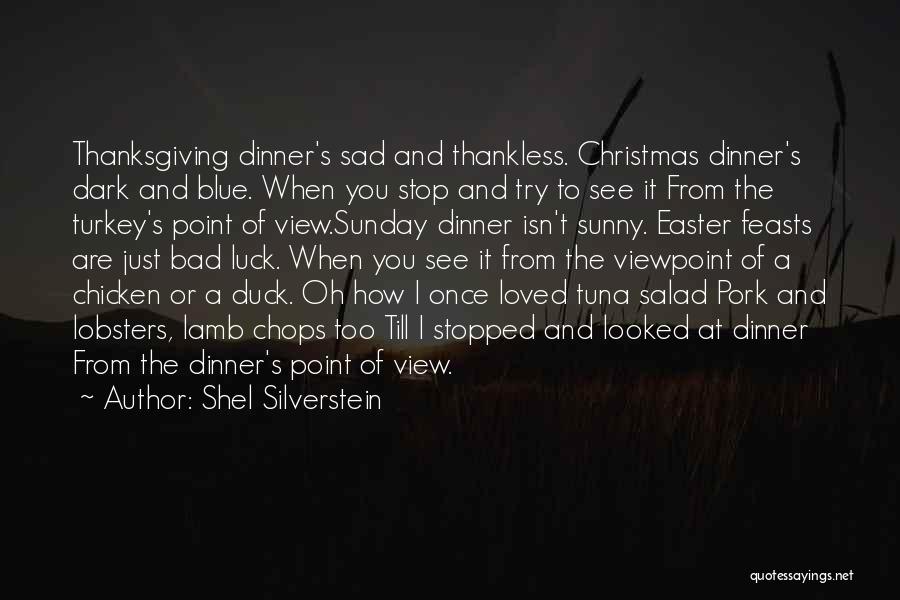 Thanksgiving dinner's sad and thankless. Christmas dinner's dark and blue. When you stop and try to see it From the turkey's point of view.Sunday dinner isn't sunny. Easter feasts are just bad luck. When you see it from the viewpoint of a chicken or a duck. Oh how I once loved tuna salad Pork and lobsters, lamb chops too Till I stopped and looked at dinner From the dinner's point of view.

~ Author: Shel Silverstein

quotessayings.net